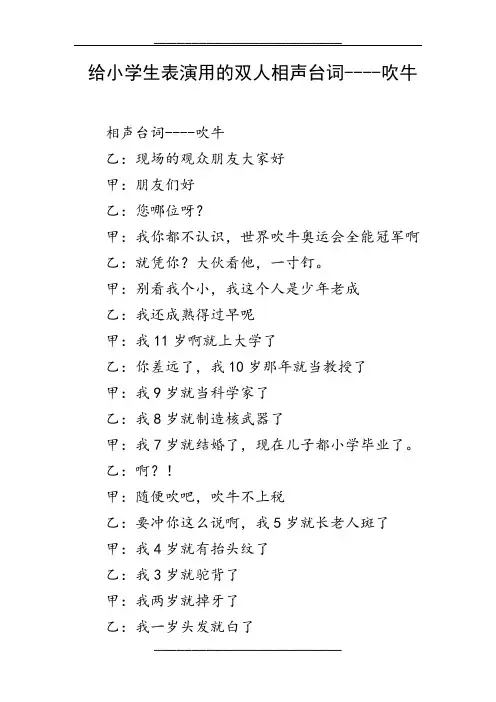 给小学生表演用的双人相声台词----吹牛

相声台词----吹牛
乙：现场的观众朋友大家好
甲：朋友们好
乙：您哪位呀?
甲：我你都不认识，世界吹牛奥运会全能冠军啊
乙：就凭你？大伙看他，一寸钉。
甲：别看我个小，我这个人是少年老成
乙：我还成熟得过早呢
甲：我 11 岁啊就上大学了
乙：你差远了，我 10 岁那年就当教授了
甲：我 9 岁就当科学家了
乙：我 8 岁就制造核武器了
甲：我 7 岁就结婚了，现在儿子都小学毕业了。
乙：啊？！
甲：随便吹吧，吹牛不上税
乙：要冲你这么说啊，我 5 岁就长老人斑了
甲：我 4 岁就有抬头纹了
乙：我 3 岁就驼背了
甲：我两岁就掉牙了
乙：我一岁头发就白了